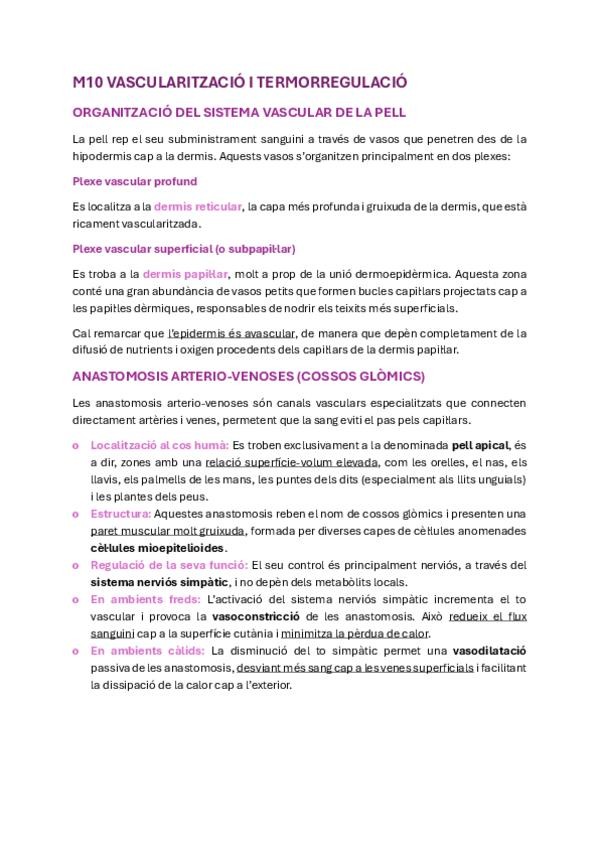 M10 VASCULARITZACIÓ I TERMORREGULACIÓ

ORGANITZACIÓ DEL SISTEMA VASCULAR DE LA PELL

La pell rep el seu subministrament sanguini a través de vasos que penetren des de la hipodermis cap a la dermis. Aquests vasos s'organitzen principalment en dos plexes:

Plexe vascular profund

Es localitza a la dermis reticular, la capa més profunda i gruixuda de la dermis, que està ricament vascularitzada.

Plexe vascular superficial (o subpapil·lar)

Es troba a la dermis papil·lar, molt a prop de la unió dermoepidèrmica. Aquesta zona conté una gran abundància de vasos petits que formen bucles capil·lars projectats cap a les papil·les dèrmiques, responsables de nodrir els teixits més superficials.

Cal remarcar que l'epidermis és avascular, de manera que depèn completament de la difusió de nutrients i oxigen procedents dels capil·lars de la dermis papil·lar.

ANASTOMOSIS ARTERIO-VENOSES (COSSOS GLÒMICS)

Les anastomosis arterio-venoses són canals vasculars especialitzats que connecten directament artèries i venes, permetent que la sang eviti el pas pels capil·lars.

o Localització al cos humà: Es troben exclusivament a la denominada pell apical, és a dir, zones amb una relació superfície-volum elevada, com les orelles, el nas, els llavis, els palmells de les mans, les puntes dels dits (especialment als llits unguials) i les plantes dels peus.
o Estructura: Aquestes anastomosis reben el nom de cossos glòmics i presenten una paret muscular molt gruixuda, formada per diverses capes de cèl·lules anomenades cèl·lules mioepitelioides.
o Regulació de la seva funció: El seu control és principalment nerviós, a través del sistema nerviós simpàtic, i no depèn dels metabòlits locals.
o En ambients freds: L'activació del sistema nerviós simpàtic incrementa el to vascular i provoca la vasoconstricció de les anastomosis. Això redueix el flux sanguini cap a la superfície cutània i minimitza la pèrdua de calor.
o En ambients càlids: La disminució del to simpàtic permet una vasodilatació passiva de les anastomosis, desviant més sang cap a les venes superficials i facilitant la dissipació de la calor cap a l'exterior.